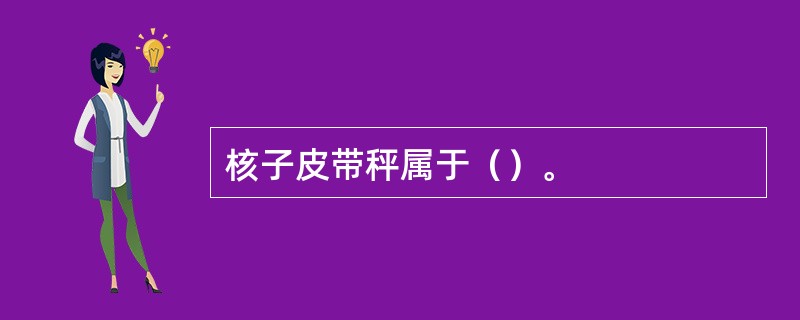 核子皮带秤属于（）。